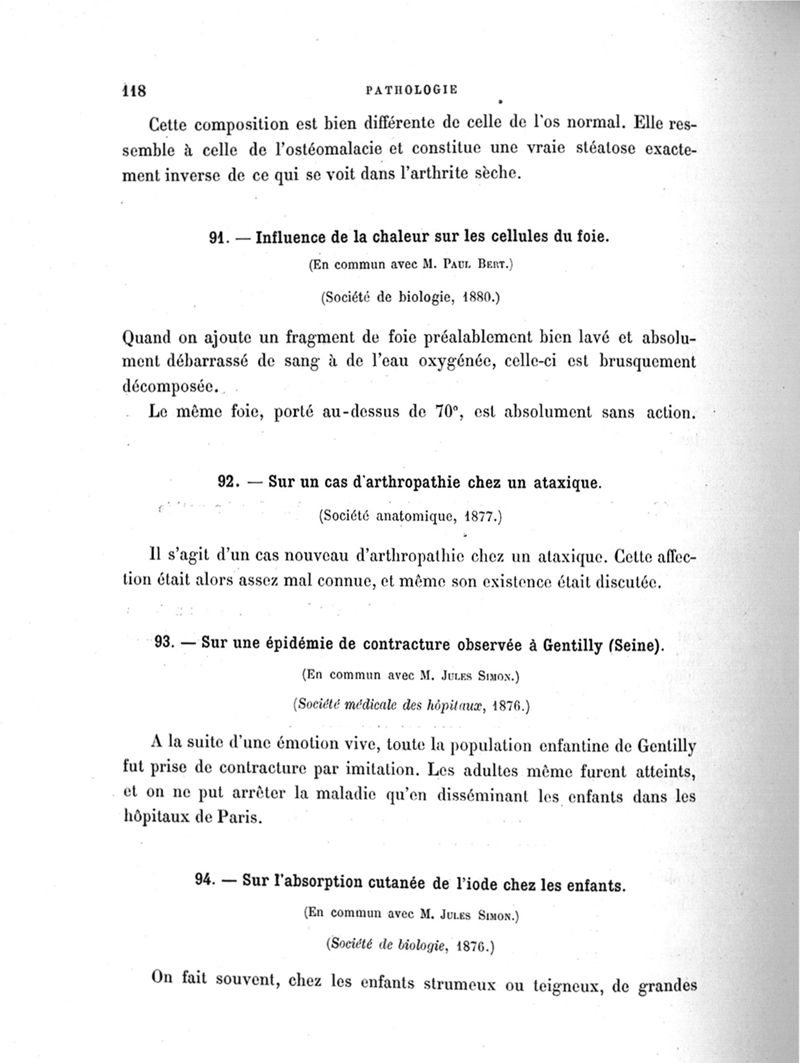 118 PATHOLOGIE

Cette composition est bien différente de celle de l'os normal. Elle ressemble à celle de l'ostéomalacie et constitue une vraie stéatose exactement inverse de ce qui se voit dans l'arthrite sèche.

91. — Influence de la chaleur sur les cellules du foie.

(En commun avec M. Paul Bert.)

(Société de biologie, 1880.)

Quand on ajoute un fragment de foie préalablement bien lavé et absolument débarrassé de sang à de l'eau oxygénée, celle-ci est brusquement décomposée.

Le même foie, porté au-dessus de 70°, est absolument sans action.

92. — Sur un cas d'arthropathie chez un ataxique.

(Société anatomique, 1877.)

Il s'agit d'un cas nouveau d'arthropathie chez un ataxique. Cette affection était alors assez mal connue, et même son existence était discutée.

93. — Sur une épidémie de contracture observée à Gentilly (Seine).

(En commun avec M. Jules Simon.)

(Société médicale des hôpitaux, 1876.)

A la suite d'une émotion vive, toute la population enfantine de Gentilly fut prise de contracture par imitation. Les adultes même furent atteints, et on ne put arrêter la maladie qu'en disséminant les enfants dans les hôpitaux de Paris.

94. — Sur l'absorption cutanée de l'iode chez les enfants.

(En commun avec M. Jules Simon.)

(Société de biologie, 1876.)

On fait souvent, chez les enfants strumeux ou teigneux, de grandes